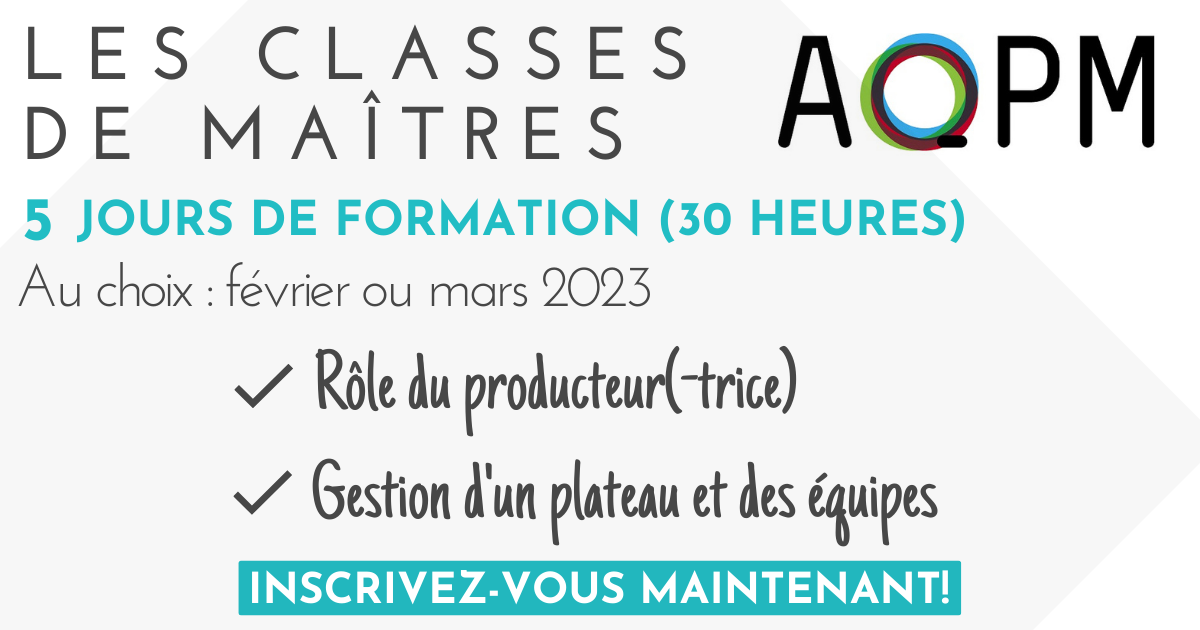 LES CLASSES DE MAÎTRES

AQPM

5 JOURS DE FORMATION (30 HEURES)

Au choix : février ou mars 2023

✓ Rôle du producteur(-trice)

✓ Gestion d'un plateau et des équipes

INSCRIVEZ-VOUS MAINTENANT!